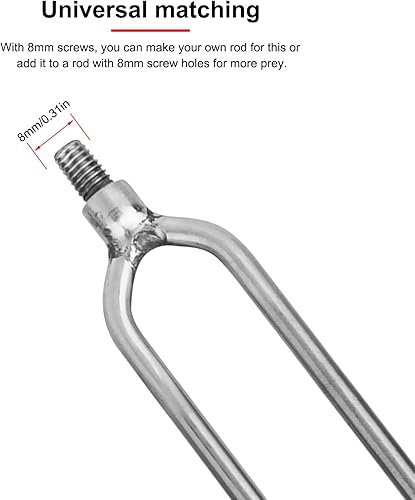 Universal matching

With 8mm screws, you can make your own rod for this or add it to a rod with 8mm screw holes for more prey.

8mm/0.31in